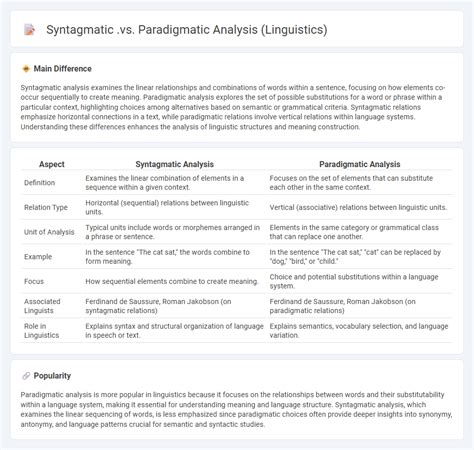 Syntagmatic .vs. Paradigmatic Analysis (Linguistics)

Main Difference

Syntagmatic analysis examines the linear relationships and combinations of words within a sentence, focusing on how elements co-occur sequentially to create meaning. Paradigmatic analysis explores the set of possible substitutions for a word or phrase within a particular context, highlighting choices among alternatives based on semantic or grammatical criteria. Syntagmatic relations emphasize horizontal connections in a text, while paradigmatic relations involve vertical relations within language systems. Understanding these differences enhances the analysis of linguistic structures and meaning construction.

| Aspect | Syntagmatic Analysis | Paradigmatic Analysis |
|---|---|---|
| Definition | Examines the linear combination of elements in a sequence within a given context. | Focuses on the set of elements that can substitute each other in the same context. |
| Relation Type | Horizontal (sequential) relations between linguistic units. | Vertical (associative) relations between linguistic units. |
| Unit of Analysis | Typical units include words or morphemes arranged in a phrase or sentence. | Elements in the same category or grammatical class that can replace one another. |
| Example | In the sentence "The cat sat," the words combine to form meaning. | In the sentence "The cat sat," "cat" can be replaced by "dog," "bird," or "child." |
| Focus | How sequential elements combine to create meaning. | Choice and potential substitutions within a language system. |
| Associated Linguists | Ferdinand de Saussure, Roman Jakobson (on syntagmatic relations) | Ferdinand de Saussure, Roman Jakobson (on paradigmatic relations) |
| Role in Linguistics | Explains syntax and structural organization of language in speech or text. | Explains semantics, vocabulary selection, and language variation. |

Popularity

Paradigmatic analysis is more popular in linguistics because it focuses on the relationships between words and their substitutability within a language system, making it essential for understanding meaning and language structure. Syntagmatic analysis, which examines the linear sequencing of words, is less emphasized since paradigmatic choices often provide deeper insights into synonymy, antonymy, and language patterns crucial for semantic and syntactic studies.